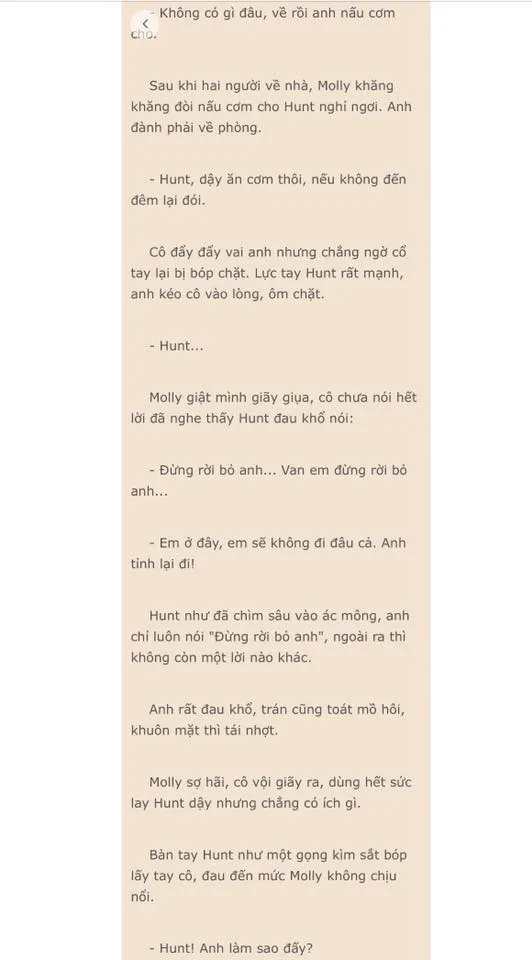 - Không có gì đâu, về rồi anh nấu cơm cho.

Sau khi hai người về nhà, Molly khăng khăng đòi nấu cơm cho Hunt nghỉ ngơi. Anh đành phải về phòng.

- Hunt, dậy ăn cơm thôi, nếu không đến đêm lại đói.

Cô đẩy đẩy vai anh nhưng chẳng ngờ cổ tay lại bị bóp chặt. Lực tay Hunt rất mạnh, anh kéo cô vào lòng, ôm chặt.

- Hunt...

Molly giật mình giãy giụa, cô chưa nói hết lời đã nghe thấy Hunt đau khổ nói:

- Đừng rời bỏ anh... Van em đừng rời bỏ anh...

- Em ở đây, em sẽ không đi đâu cả. Anh tỉnh lại đi!

Hunt như đã chìm sâu vào ác mộng, anh chỉ luôn nói "Đừng rời bỏ anh", ngoài ra thì không còn một lời nào khác.

Anh rất đau khổ, trán cũng toát mồ hôi, khuôn mặt thì tái nhợt.

Molly sợ hãi, cô vội giãy ra, dùng hết sức lay Hunt dậy nhưng chẳng có ích gì.

Bàn tay Hunt như một gọng kìm sắt bóp lấy tay cô, đau đến mức Molly không chịu nổi.

- Hunt! Anh làm sao đấy?